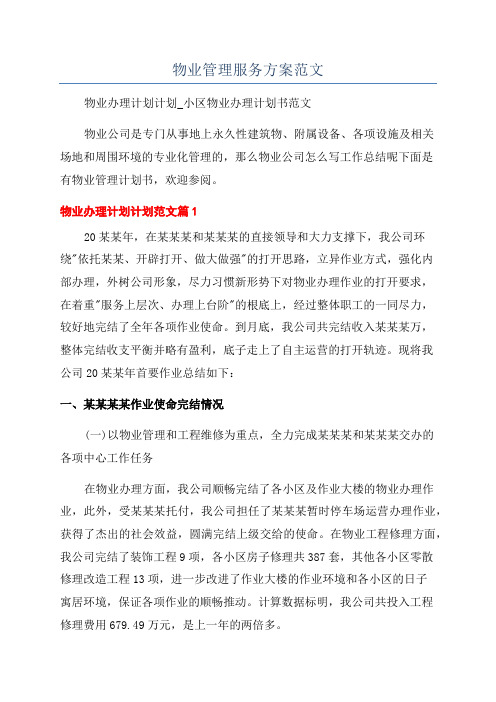 物业管理服务方案范文

物业办理计划计划_小区物业办理计划书范文

物业公司是专门从事地上永久性建筑物、附属设备、各项设施及相关场地和周围环境的专业化管理的，那么物业公司怎么写工作总结呢下面是有物业管理计划书，欢迎参阅。

物业办理计划计划范文篇1

20某某年，在某某某和某某某的直接领导和大力支撑下，我公司环绕"依托某某、开辟打开、做大做强"的打开思路，立异作业方式，强化内部办理，外树公司形象，尽力习惯新形势下对物业办理作业的打开要求，在着重"服务上层次、办理上台阶"的根底上，经过整体职工的一同尽力，较好地完结了全年各项作业使命。到月底，我公司共完结收入某某某万，整体完结收支平衡并略有盈利，底子走上了自主运营的打开轨迹。现将我公司20某某年首要作业总结如下：

一、某某某某作业使命完结情况

(一)以物业管理和工程维修为重点，全力完成某某某和某某某交办的各项中心工作任务

在物业办理方面，我公司顺畅完结了各小区及作业大楼的物业办理作业，此外，受某某某托付，我公司担任了某某某暂时停车场运营办理作业，获得了杰出的社会效益，圆满完结上级交给的使命。在物业工程修理方面，我公司完结了装饰工程9项，各小区房子修理共387套，其他各小区零散修理改造工程13项，进一步改进了作业大楼的作业环境和各小区的日子寓居环境，保证各项作业的顺畅推动。计算数据标明，我公司共投入工程修理费用679.49万元，是上一年的两倍多。